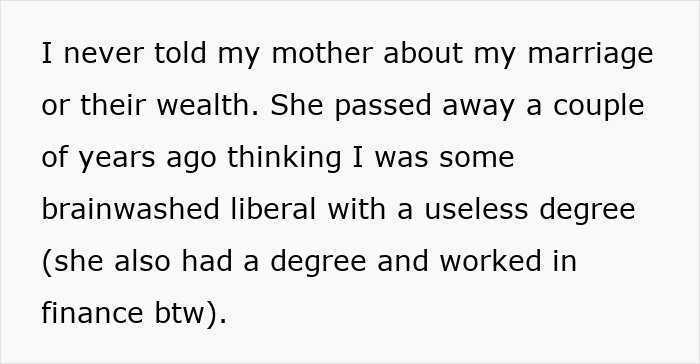 I never told my mother about my marriage or their wealth. She passed away a couple of years ago thinking I was some brainwashed liberal with a useless degree (she also had a degree and worked in finance btw).